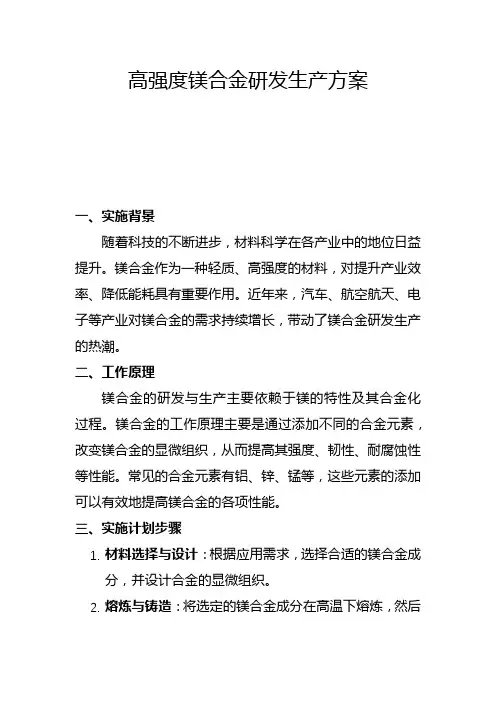 高强度镁合金研发生产方案

一、实施背景

随着科技的不断进步，材料科学在各产业中的地位日益提升。镁合金作为一种轻质、高强度的材料，对提升产业效率、降低能耗具有重要作用。近年来，汽车、航空航天、电子等产业对镁合金的需求持续增长，带动了镁合金研发生产的热潮。

二、工作原理

镁合金的研发与生产主要依赖于镁的特性及其合金化过程。镁合金的工作原理主要是通过添加不同的合金元素，改变镁合金的显微组织，从而提高其强度、韧性、耐腐蚀性等性能。常见的合金元素有铝、锌、锰等，这些元素的添加可以有效地提高镁合金的各项性能。

三、实施计划步骤

1. 材料选择与设计：根据应用需求，选择合适的镁合金成分，并设计合金的显微组织。

2. 熔炼与铸造：将选定的镁合金成分在高温下熔炼，然后